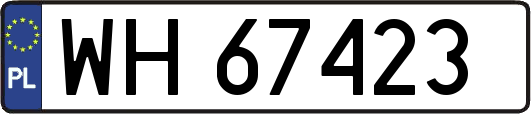 PL
WH 67423